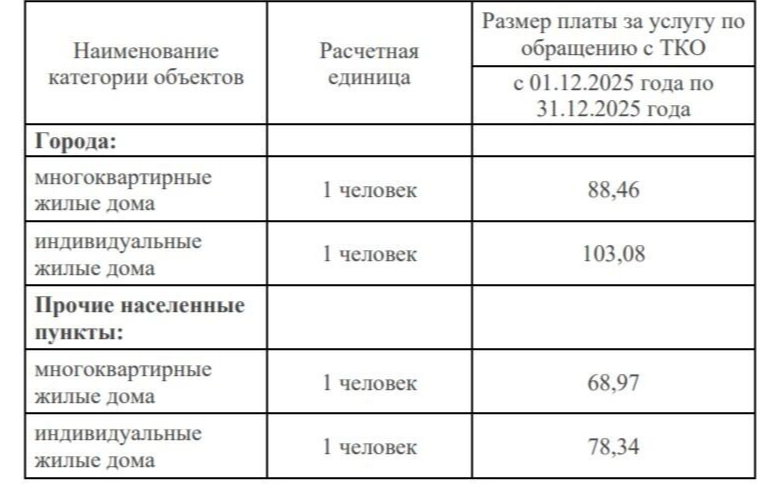 | Наименование категории объектов | Расчетная единица | Размер платы за услугу по обращению с ТКО с 01.12.2025 года по 31.12.2025 года |
|---|---|---|
| **Города:** | | |
| многоквартирные жилые дома | 1 человек | 88,46 |
| индивидуальные жилые дома | 1 человек | 103,08 |
| **Прочие населенные пункты:** | | |
| многоквартирные жилые дома | 1 человек | 68,97 |
| индивидуальные жилые дома | 1 человек | 78,34 |